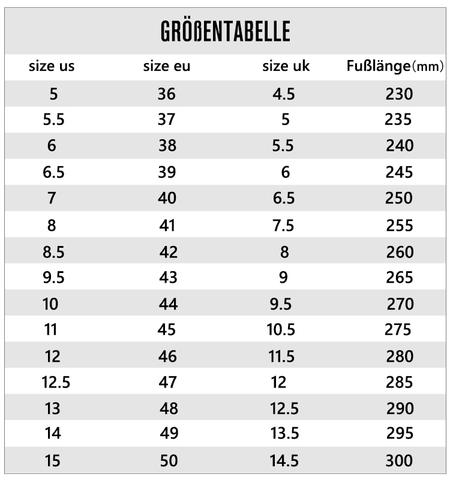 GRÖßENTABELLE

| size us | size eu | size uk | Fußlänge(mm) |
|---|---|---|---|
| 5 | 36 | 4.5 | 230 |
| 5.5 | 37 | 5 | 235 |
| 6 | 38 | 5.5 | 240 |
| 6.5 | 39 | 6 | 245 |
| 7 | 40 | 6.5 | 250 |
| 8 | 41 | 7.5 | 255 |
| 8.5 | 42 | 8 | 260 |
| 9.5 | 43 | 9 | 265 |
| 10 | 44 | 9.5 | 270 |
| 11 | 45 | 10.5 | 275 |
| 12 | 46 | 11.5 | 280 |
| 12.5 | 47 | 12 | 285 |
| 13 | 48 | 12.5 | 290 |
| 14 | 49 | 13.5 | 295 |
| 15 | 50 | 14.5 | 300 |